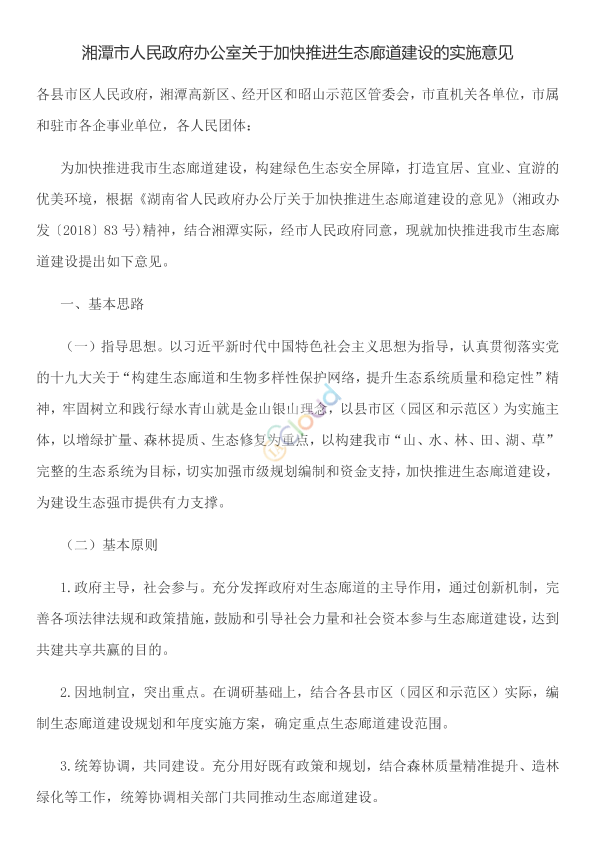 湘潭市人民政府办公室关于加快推进生态廊道建设的实施意见

各县市区人民政府，湘潭高新区、经开区和昭山示范区管委会，市直机关各单位，市属和驻市各企事业单位，各人民团体：

为加快推进我市生态廊道建设，构建绿色生态安全屏障，打造宜居、宜业、宜游的优美环境，根据《湖南省人民政府办公厅关于加快推进生态廊道建设的意见》（湘政办发〔2018〕83号）精神，结合湘潭实际，经市人民政府同意，现就加快推进我市生态廊道建设提出如下意见。

一、基本思路

（一）指导思想。以习近平新时代中国特色社会主义思想为指导，认真贯彻落实党的十九大关于“构建生态廊道和生物多样性保护网络，提升生态系统质量和稳定性”精神，牢固树立和践行绿水青山就是金山银山理念，以县市区（园区和示范区）为实施主体，以增绿扩量、森林提质、生态修复为重点，以构建我市“山、水、林、田、湖、草”完整的生态系统为目标，切实加强市级规划编制和资金支持，加快推进生态廊道建设，为建设生态强市提供有力支撑。

（二）基本原则

1.政府主导，社会参与。充分发挥政府对生态廊道的主导作用，通过创新机制，完善各项法律法规和政策措施，鼓励和引导社会力量和社会资本参与生态廊道建设，达到共建共享共赢的目的。

2.因地制宜，突出重点。在调研基础上，结合各县市区（园区和示范区）实际，编制生态廊道建设规划和年度实施方案，确定重点生态廊道建设范围。

3.统筹协调，共同建设。充分用好既有政策和规划，结合森林质量精准提升、造林绿化等工作，统筹协调相关部门共同推动生态廊道建设。